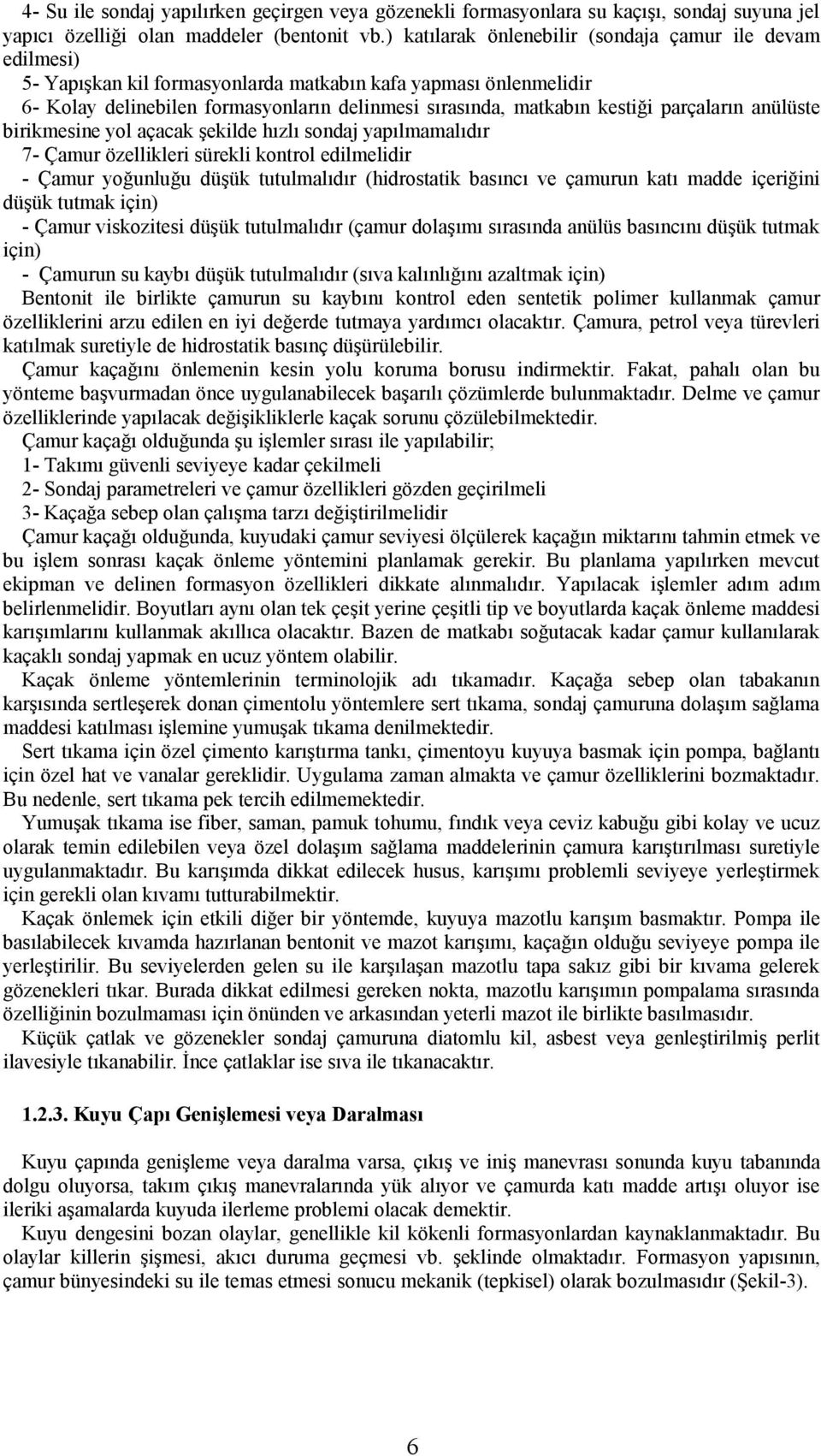 4- Su ile sondaj yapılırken geçirgen veya gözenekli formasyonlara su kaçışı, sondaj suyuna jel yapıcı özelliği olan maddeler (bentonit vb.) katılarak önlenebilir (sondaja çamur ile devam edilmesi)
5- Yapışkan kil formasyonlarda matkabın kafa yapması önlenmelidir
6- Kolay delinebilen formasyonların delinmesi sırasında, matkabın kestiği parçaların anülüste birikmesine yol açacak şekilde hızlı sondaj yapılmamalıdır
7- Çamur özellikleri sürekli kontrol edilmelidir
- Çamur yoğunluğu düşük tutulmalıdır (hidrostatik basıncı ve çamurun katı madde içeriğini düşük tutmak için)
- Çamur viskozitesi düşük tutulmalıdır (çamur dolaşımı sırasında anülüs basıncını düşük tutmak için)
- Çamurun su kaybı düşük tutulmalıdır (sıva kalınlığını azaltmak için)
Bentonit ile birlikte çamurun su kaybını kontrol eden sentetik polimer kullanmak çamur özelliklerini arzu edilen en iyi değerde tutmaya yardımcı olacaktır. Çamura, petrol veya türevleri katılmak suretiyle de hidrostatik basınç düşürülebilir.
Çamur kaçağını önlemenin kesin yolu koruma borusu indirmektir. Fakat, pahalı olan bu yönteme başvurmadan önce uygulanabilecek başarılı çözümlerde bulunmaktadır. Delme ve çamur özelliklerinde yapılacak değişikliklerle kaçak sorunu çözülebilmektedir.
Çamur kaçağı olduğunda şu işlemler sırası ile yapılabilir;
1- Takımı güvenli seviyeye kadar çekilmeli
2- Sondaj parametreleri ve çamur özellikleri gözden geçirilmeli
3- Kaçağa sebep olan çalışma tarzı değiştirilmelidir
Çamur kaçağı olduğunda, kuyudaki çamur seviyesi ölçülerek kaçağın miktarını tahmin etmek ve bu işlem sonrası kaçak önleme yöntemini planlamak gerekir. Bu planlama yapılırken mevcut ekipman ve delinen formasyon özellikleri dikkate alınmalıdır. Yapılacak işlemler adım adım belirlenmelidir. Boyutları aynı olan tek çeşit yerine çeşitli tip ve boyutlarda kaçak önleme maddesi karışımlarını kullanmak akıllıca olacaktır. Bazen de matkabı soğutacak kadar çamur kullanılarak kaçaklı sondaj yapmak en ucuz yöntem olabilir.
Kaçak önleme yöntemlerinin terminolojik adı tıkamadır. Kaçağa sebep olan tabakanın karşısında sertleşerek donan çimentolu yöntemlere sert tıkama, sondaj çamuruna dolaşım sağlama maddesi katılması işlemine yumuşak tıkama denilmektedir.
Sert tıkama için özel çimento karıştırma tankı, çimentoyu kuyuya basmak için pompa, bağlantı için özel hat ve vanalar gereklidir. Uygulama zaman almakta ve çamur özelliklerini bozmaktadır. Bu nedenle, sert tıkama pek tercih edilmemektedir.
Yumuşak tıkama ise fiber, saman, pamuk tohumu, fındık veya ceviz kabuğu gibi kolay ve ucuz olarak temin edilebilen veya özel dolaşım sağlama maddelerinin çamura karıştırılması suretiyle uygulanmaktadır. Bu karışımda dikkat edilecek husus, karışımı problemli seviyeye yerleştirmek için gerekli olan kıvamı tutturabilmektir.
Kaçak önlemek için etkili diğer bir yöntemde, kuyuya mazotlu karışım basmaktır. Pompa ile basılabilecek kıvamda hazırlanan bentonit ve mazot karışımı, kaçağın olduğu seviyeye pompa ile yerleştirilir. Bu seviyelerden gelen su ile karşılaşan mazotlu tapa sakız gibi bir kıvama gelerek gözenekleri tıkar. Burada dikkat edilmesi gereken nokta, mazotlu karışımın pompalama sırasında özelliğinin bozulmaması için önünden ve arkasından yeterli mazot ile birlikte basılmasıdır.
Küçük çatlak ve gözenekler sondaj çamuruna diatomlu kil, asbest veya genleştirilmiş perlit ilavesiyle tıkanabilir. İnce çatlaklar ise sıva ile tıkanacaktır.

1.2.3. Kuyu Çapı Genişlemesi veya Daralması

Kuyu çapında genişleme veya daralma varsa, çıkış ve iniş manevrası sonunda kuyu tabanında dolgu oluyorsa, takım çıkış manevralarında yük alıyor ve çamurda katı madde artışı oluyor ise ileriki aşamalarda kuyuda ilerleme problemi olacak demektir.
Kuyu dengesini bozan olaylar, genellikle kil kökenli formasyonlardan kaynaklanmaktadır. Bu olaylar killerin şişmesi, akıcı duruma geçmesi vb. şeklinde olmaktadır. Formasyon yapısının, çamur bünyesindeki su ile temas etmesi sonucu mekanik (tepkisel) olarak bozulmasıdır (Şekil-3).

6